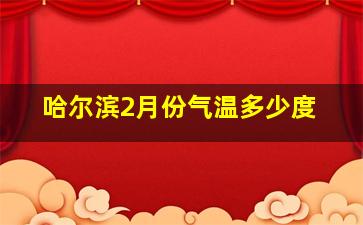 哈尔滨2月份气温多少度